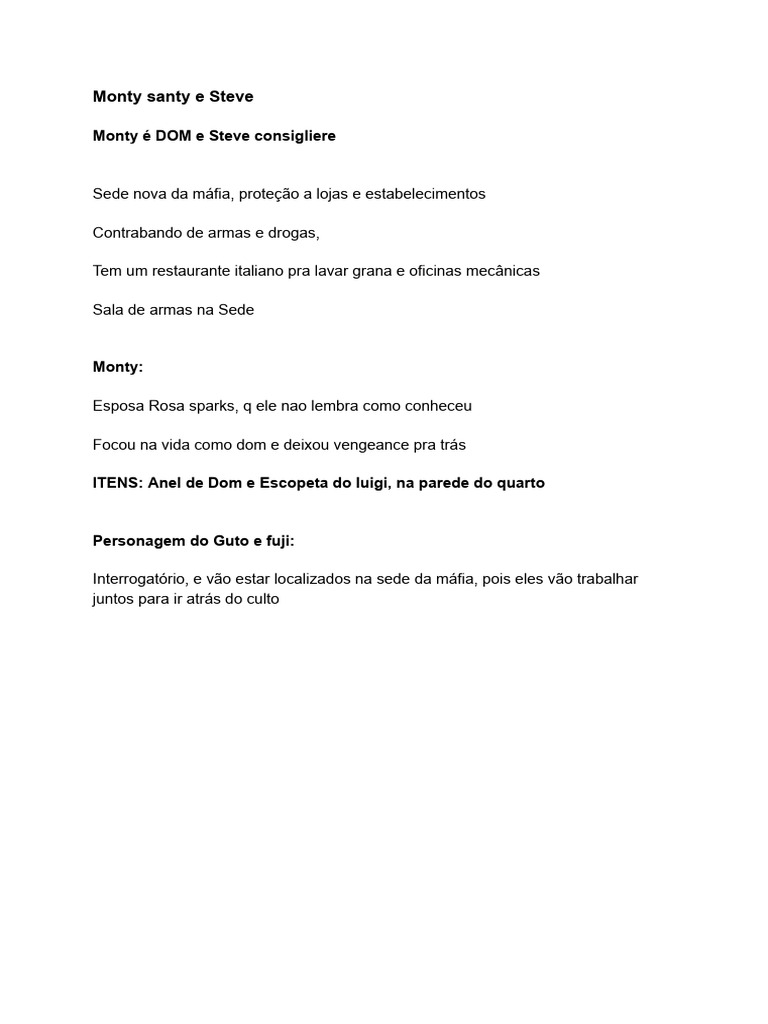 Monty santy e Steve

Monty é DOM e Steve consigliere

Sede nova da máfia, proteção a lojas e estabelecimentos

Contrabando de armas e drogas,

Tem um restaurante italiano pra lavar grana e oficinas mecânicas

Sala de armas na Sede

Monty:

Esposa Rosa sparks, q ele nao lembra como conheceu

Focou na vida como dom e deixou vengeance pra trás

ITENS: Anel de Dom e Escopeta do luigi, na parede do quarto

Personagem do Guto e fuji:

Interrogatório, e vão estar localizados na sede da máfia, pois eles vão trabalhar juntos para ir atrás do culto